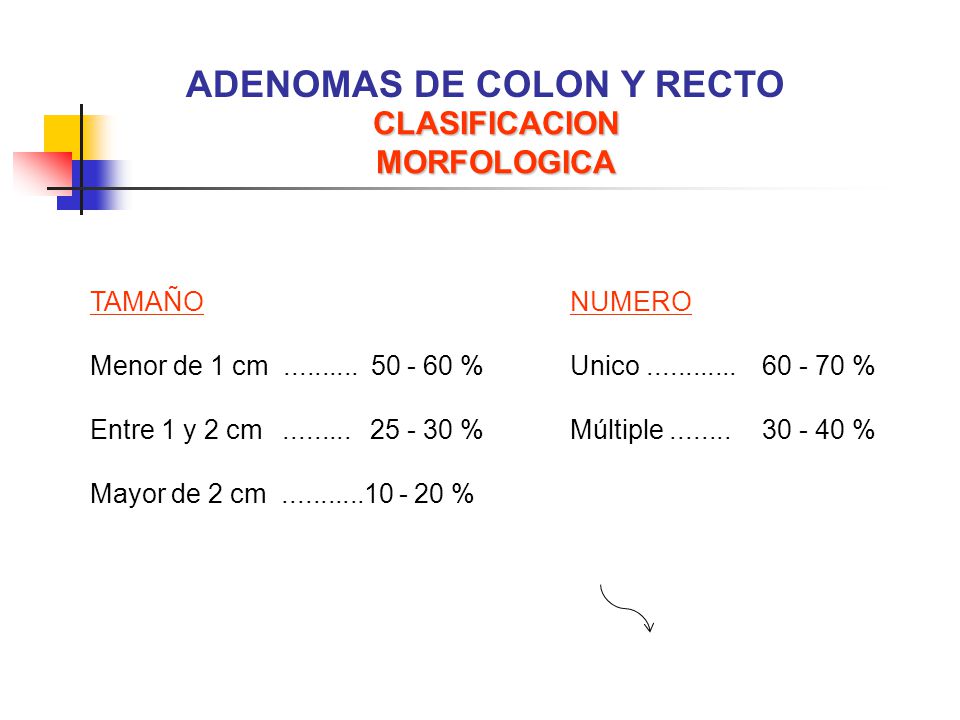 ADENOMAS DE COLON Y RECTO
CLASIFICACION
MORFOLOGICA

TAMAÑO

Menor de 1 cm .......... 50 - 60 %

Entre 1 y 2 cm ......... 25 - 30 %

Mayor de 2 cm ...........10 - 20 %

NUMERO

Unico ............ 60 - 70 %

Múltiple ........ 30 - 40 %